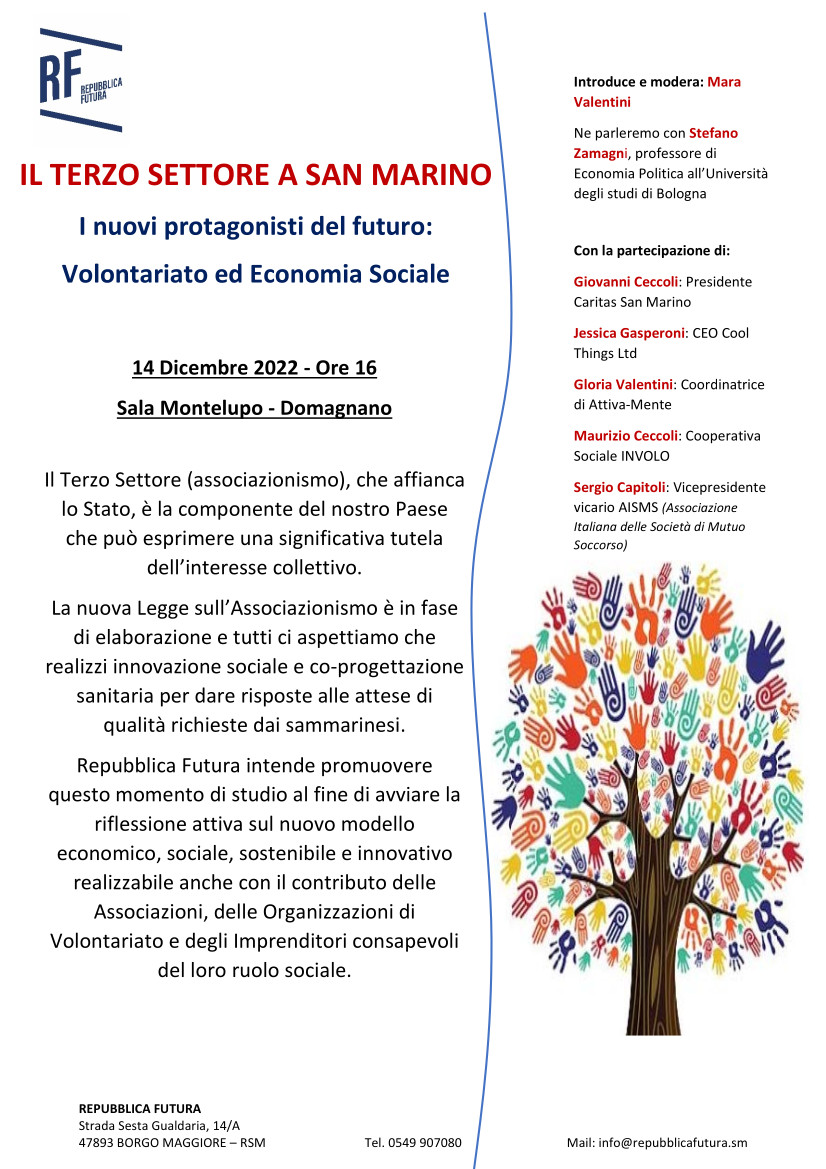 RF REPUBBLICA FUTURA

IL TERZO SETTORE A SAN MARINO

I nuovi protagonisti del futuro:

Volontariato ed Economia Sociale

14 Dicembre 2022 - Ore 16

Sala Montelupo - Domagnano

Il Terzo Settore (associazionismo), che affianca lo Stato, è la componente del nostro Paese che può esprimere una significativa tutela dell'interesse collettivo.

La nuova Legge sull'Associazionismo è in fase di elaborazione e tutti ci aspettiamo che realizzi innovazione sociale e co-progettazione sanitaria per dare risposte alle attese di qualità richieste dai sammarinesi.

Repubblica Futura intende promuovere questo momento di studio al fine di avviare la riflessione attiva sul nuovo modello economico, sociale, sostenibile e innovativo realizzabile anche con il contributo delle Associazioni, delle Organizzazioni di Volontariato e degli Imprenditori consapevoli del loro ruolo sociale.

Introduce e modera: Mara Valentini

Ne parleremo con Stefano Zamagni, professore di Economia Politica all'Università degli studi di Bologna

Con la partecipazione di:

Giovanni Ceccoli: Presidente Caritas San Marino

Jessica Gasperoni: CEO Cool Things Ltd

Gloria Valentini: Coordinatrice di Attiva-Mente

Maurizio Ceccoli: Cooperativa Sociale INVOLO

Sergio Capitoli: Vicepresidente vicario AISMS (Associazione Italiana delle Società di Mutuo Soccorso)

REPUBBLICA FUTURA
Strada Sesta Gualdaria, 14/A
47893 BORGO MAGGIORE – RSM

Tel. 0549 907080

Mail: info@repubblicafutura.sm